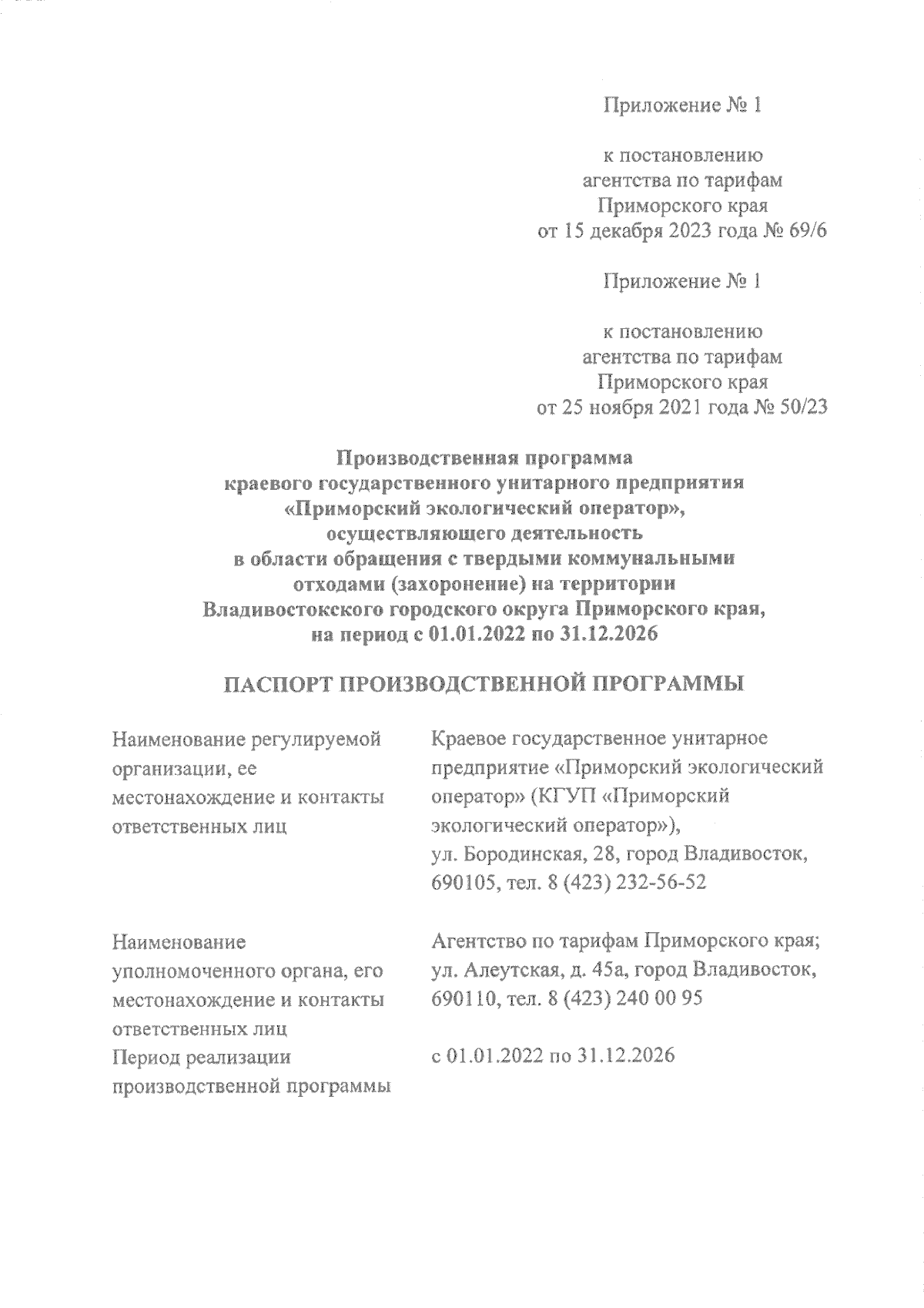 Приложение № 1

к постановлению агентства по тарифам Приморского края от 15 декабря 2023 года № 69/6

Приложение № 1

к постановлению агентства по тарифам Приморского края от 25 ноября 2021 года № 50/23

Производственная программа краевого государственного унитарного предприятия «Приморский экологический оператор», осуществляющего деятельность в области обращения с твердыми коммунальными отходами (захоронение) на территории Владивостокского городского округа Приморского края, на период с 01.01.2022 по 31.12.2026

ПАСПОРТ ПРОИЗВОДСТВЕННОЙ ПРОГРАММЫ

| | |
|---|---|
| Наименование регулируемой организации, ее местонахождение и контакты ответственных лиц | Краевое государственное унитарное предприятие «Приморский экологический оператор» (КГУП «Приморский экологический оператор»), ул. Бородинская, 28, город Владивосток, 690105, тел. 8 (423) 232-56-52 |
| Наименование уполномоченного органа, его местонахождение и контакты ответственных лиц | Агентство по тарифам Приморского края; ул. Алеутская, д. 45а, город Владивосток, 690110, тел. 8 (423) 240 00 95 |
| Период реализации производственной программы | с 01.01.2022 по 31.12.2026 |